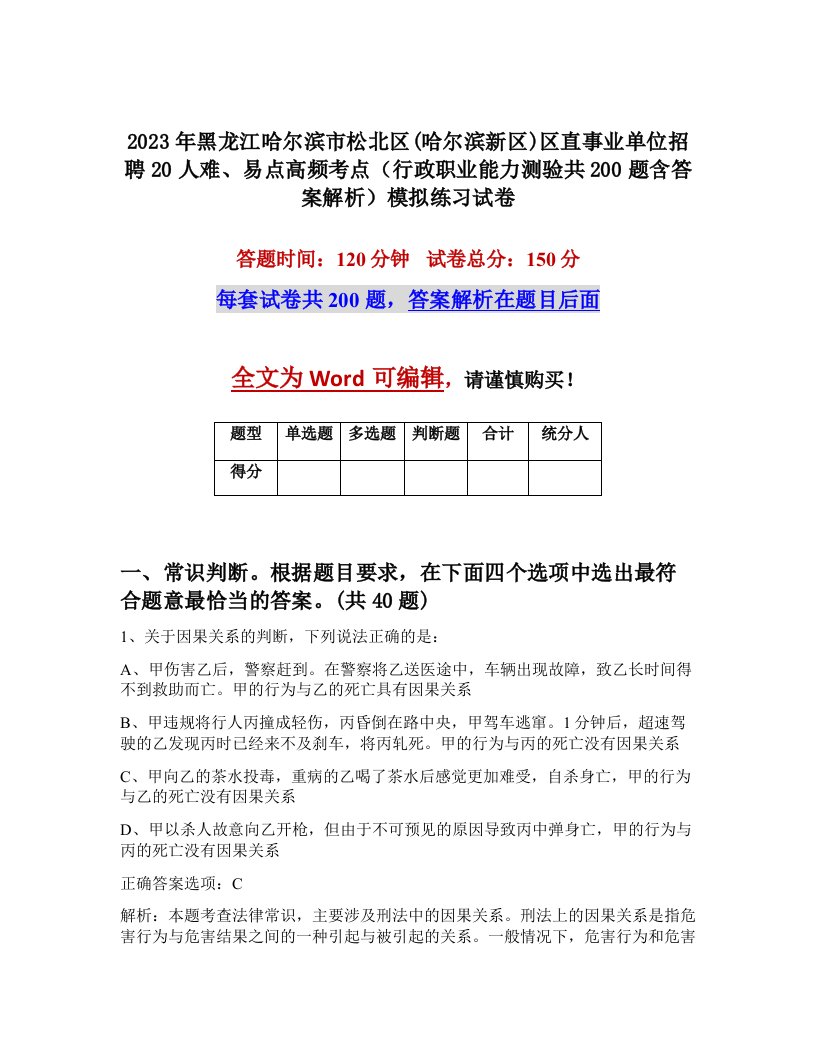 2023年黑龙江哈尔滨市松北区(哈尔滨新区)区直事业单位招聘20人难、易点高频考点（行政职业能力测验共200题含答案解析）模拟练习试卷

答题时间：120分钟　试卷总分：150分

每套试卷共200题，答案解析在题目后面

全文为Word可编辑，请谨慎购买！

| 题型 | 单选题 | 多选题 | 判断题 | 合计 | 统分人 |
|---|---|---|---|---|---|
| 得分 | | | | | |

一、常识判断。根据题目要求，在下面四个选项中选出最符合题意最恰当的答案。(共40题)

1、关于因果关系的判断，下列说法正确的是：

A、甲伤害乙后，警察赶到。在警察将乙送医途中，车辆出现故障，致乙长时间得不到救助而亡。甲的行为与乙的死亡具有因果关系

B、甲违规将行人丙撞成轻伤，丙昏倒在路中央，甲驾车逃窜。1分钟后，超速驾驶的乙发现丙时已经来不及刹车，将丙轧死。甲的行为与丙的死亡没有因果关系

C、甲向乙的茶水投毒，重病的乙喝了茶水后感觉更加难受，自杀身亡，甲的行为与乙的死亡没有因果关系

D、甲以杀人故意向乙开枪，但由于不可预见的原因导致丙中弹身亡，甲的行为与丙的死亡没有因果关系

正确答案选项：C

解析：本题考查法律常识，主要涉及刑法中的因果关系。刑法上的因果关系是指危害行为与危害结果之间的一种引起与被引起的关系。一般情况下，危害行为和危害